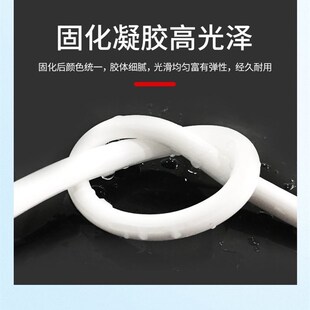 固化凝胶高光泽

固化后颜色统一，胶体细腻，光滑均匀富有弹性，经久耐用